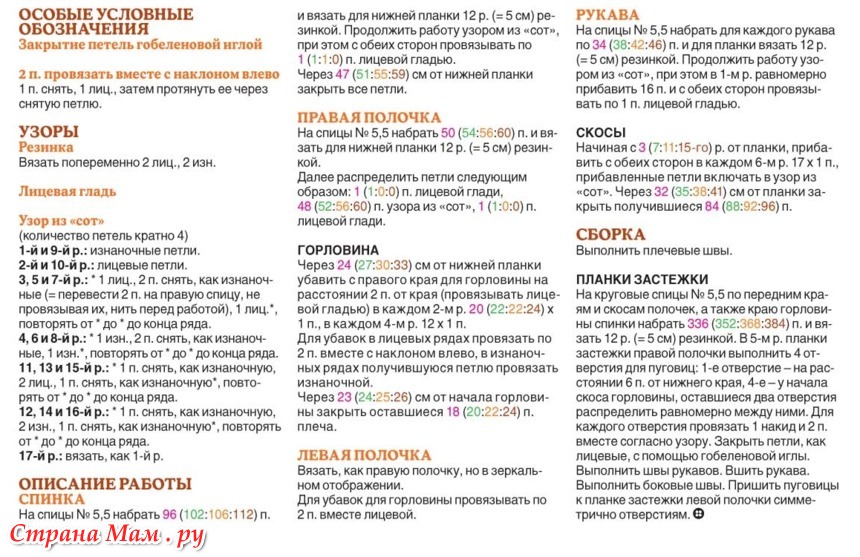 ОСОБЫЕ УСЛОВНЫЕ ОБОЗНАЧЕНИЯ
Закрытие петель гобеленовой иглой

2 п. провязать вместе с наклоном влево
1 п. снять, 1 лиц., затем протянуть ее через снятую петлю.

УЗОРЫ
Резинка
Вязать попеременно 2 лиц., 2 изн.

Лицевая гладь

Узор из «сот»
(количество петель кратно 4)
1-й и 9-й р.: изнаночные петли.
2-й и 10-й р.: лицевые петли.
3, 5 и 7-й р.: * 1 лиц., 2 п. снять, как изнаночные (= перевести 2 п. на правую спицу, не провязывая их, нить перед работой), 1 лиц.*, повторять от * до * до конца ряда.
4, 6 и 8-й р.: * 1 изн., 2 п. снять, как изнаночные, 1 изн.*, повторять от * до * до конца ряда.
11, 13 и 15-й р.: * 1 п. снять, как изнаночную, 2 лиц., 1 п. снять, как изнаночную*, повторять от * до * до конца ряда.
12, 14 и 16-й р.: * 1 п. снять, как изнаночную, 2 изн., 1 п. снять, как изнаночную*, повторять от * до * до конца ряда.
17-й р.: вязать, как 1-й р.

ОПИСАНИЕ РАБОТЫ
СПИНКА
На спицы № 5,5 набрать 96 (102:106:112) п. и вязать для нижней планки 12 р. (= 5 см) резинкой. Продолжить работу узором из «сот», при этом с обеих сторон провязывать по 1 (1:1:0) п. лицевой гладью.
Через 47 (51:55:59) см от нижней планки закрыть все петли.

ПРАВАЯ ПОЛОЧКА
На спицы № 5,5 набрать 50 (54:56:60) п. и вязать для нижней планки 12 р. (= 5 см) резинкой.
Далее распределить петли следующим образом: 1 (1:0:0) п. лицевой глади, 48 (52:56:60) п. узора из «сот», 1 (1:0:0) п. лицевой глади.

ГОРЛОВИНА
Через 24 (27:30:33) см от нижней планки убавить с правого края для горловины на расстоянии 2 п. от края (провязывать лицевой гладью) в каждом 2-м р. 20 (22:22:24) х 1 п., в каждом 4-м р. 12 х 1 п.
Для убавок в лицевых рядах провязать по 2 п. вместе с наклоном влево, в изнаночных рядах получившуюся петлю провязать изнаночной.
Через 23 (24:25:26) см от начала горловины закрыть оставшиеся 18 (20:22:24) п. плеча.

ЛЕВАЯ ПОЛОЧКА
Вязать, как правую полочку, но в зеркальном отображении.
Для убавок для горловины провязывать по 2 п. вместе лицевой.

РУКАВА
На спицы № 5,5 набрать для каждого рукава по 34 (38:42:46) п. и для планки вязать 12 р. (= 5 см) резинкой. Продолжить работу узором из «сот», при этом в 1-м р. равномерно прибавить 16 п. и с обеих сторон провязывать по 1 п. лицевой гладью.

СКОСЫ
Начиная с 3 (7:11:15-го) р. от планки, прибавить с обеих сторон в каждом 6-м р. 17 х 1 п., прибавленные петли включать в узор из «сот». Через 32 (35:38:41) см от планки закрыть получившиеся 84 (88:92:96) п.

СБОРКА
Выполнить плечевые швы.

ПЛАНКИ ЗАСТЕЖКИ
На круговые спицы № 5,5 по передним краям и скосам полочек, а также краю горловины спинки набрать 336 (352:368:384) п. и вязать 12 р. (= 5 см) резинкой. В 5-м р. планки застежки правой полочки выполнить 4 отверстия для пуговиц: 1-е отверстие – на расстоянии 6 п. от нижнего края, 4-е – у начала скоса горловины, оставшиеся два отверстия распределить равномерно между ними. Для каждого отверстия провязать 1 накид и 2 п. вместе согласно узору. Закрыть петли, как лицевые, с помощью гобеленовой иглы. Выполнить швы рукавов. Вшить рукава. Выполнить боковые швы. Пришить пуговицы к планке застежки левой полочки симметрично отверстиям.

Страна Мам . ру